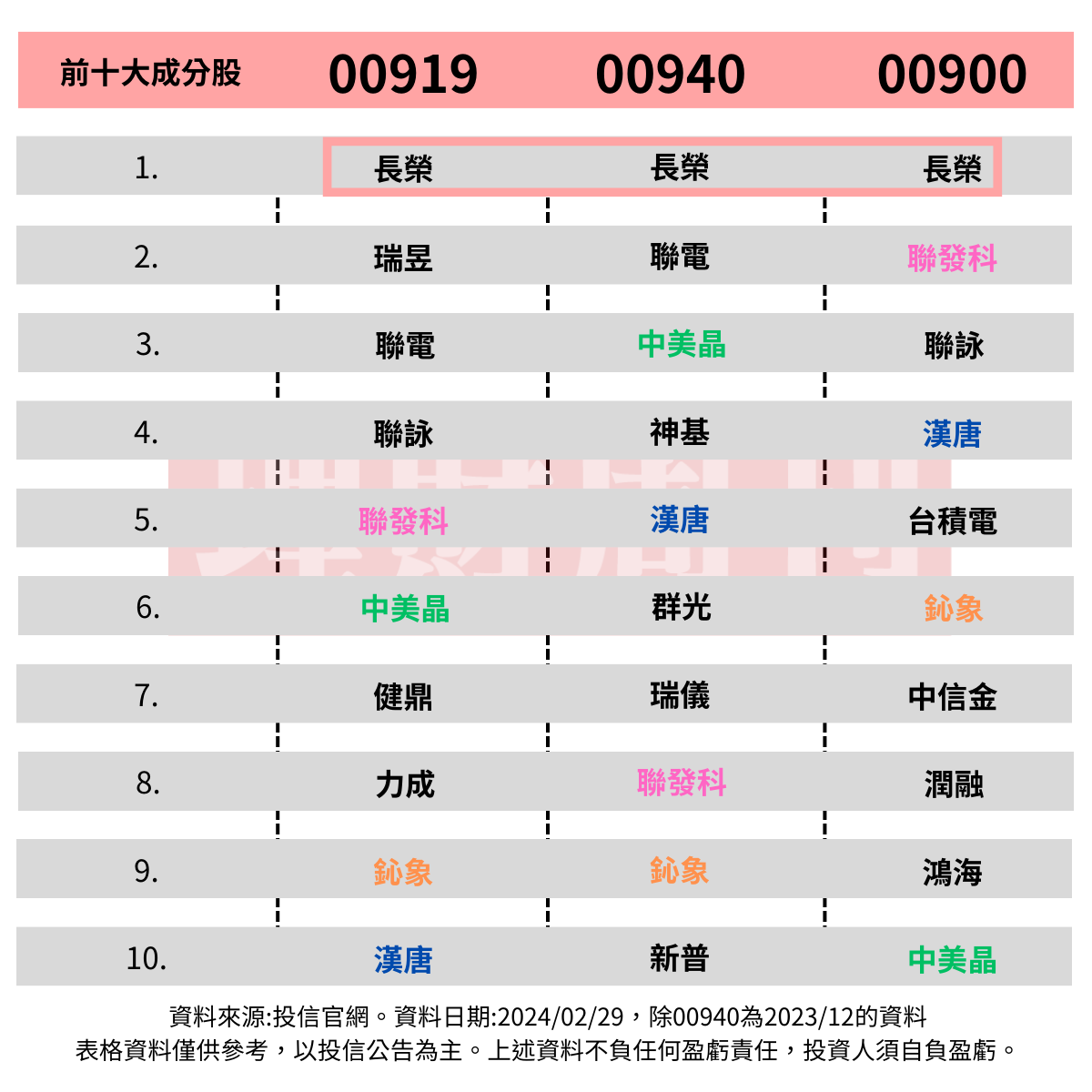 | 前十大成分股 | 00919 | 00940 | 00900 |
|---|---|---|---|
| 1. | 長榮 | 長榮 | 長榮 |
| 2. | 瑞昱 | 聯電 | 聯發科 |
| 3. | 聯電 | 中美晶 | 聯詠 |
| 4. | 聯詠 | 神基 | 漢唐 |
| 5. | 聯發科 | 漢唐 | 台積電 |
| 6. | 中美晶 | 群光 | 鈊象 |
| 7. | 健鼎 | 瑞儀 | 中信金 |
| 8. | 力成 | 聯發科 | 潤融 |
| 9. | 鈊象 | 鈊象 | 鴻海 |
| 10. | 漢唐 | 新普 | 中美晶 |

資料來源:投信官網。資料日期:2024/02/29，除00940為2023/12的資料
表格資料僅供參考，以投信公告為主。上述資料不負任何盈虧責任，投資人須自負盈虧。